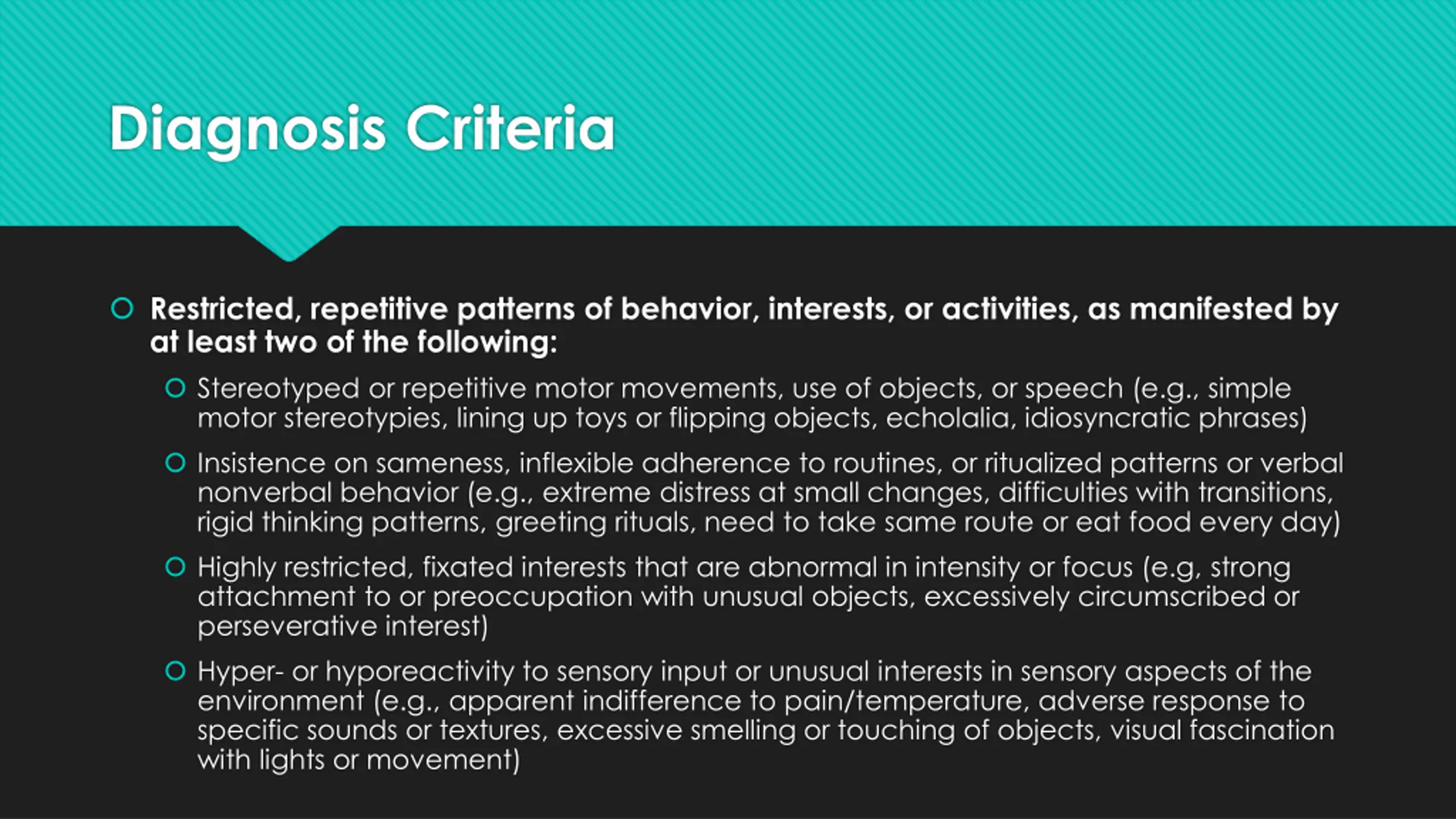 Diagnosis Criteria

Restricted, repetitive patterns of behavior, interests, or activities, as manifested by at least two of the following:

Stereotyped or repetitive motor movements, use of objects, or speech (e.g., simple motor stereotypies, lining up toys or flipping objects, echolalia, idiosyncratic phrases)

Insistence on sameness, inflexible adherence to routines, or ritualized patterns or verbal nonverbal behavior (e.g., extreme distress at small changes, difficulties with transitions, rigid thinking patterns, greeting rituals, need to take same route or eat food every day)

Highly restricted, fixated interests that are abnormal in intensity or focus (e.g, strong attachment to or preoccupation with unusual objects, excessively circumscribed or perseverative interest)

Hyper- or hyporeactivity to sensory input or unusual interests in sensory aspects of the environment (e.g., apparent indifference to pain/temperature, adverse response to specific sounds or textures, excessive smelling or touching of objects, visual fascination with lights or movement)